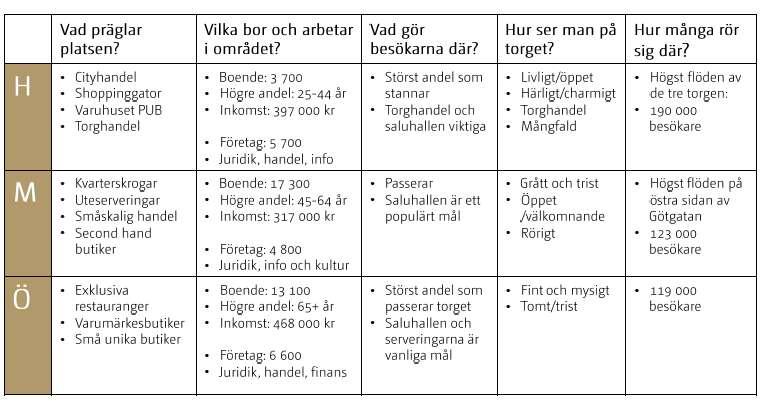 |  | Vad präglar platsen? | Vilka bor och arbetar i området? | Vad gör besökarna där? | Hur ser man på torget? | Hur många rör sig där? |
|---|---|---|---|---|---|
| H | • Cityhandel • Shoppinggator • Varuhuset PUB • Torghandel | • Boende: 3 700 • Högre andel: 25-44 år • Inkomst: 397 000 kr • Företag: 5 700 • Juridik, handel, info | • Störst andel som stannar • Torghandel och saluhallen viktiga | • Livligt/öppet • Härligt/charmigt • Torghandel • Mångfald | • Högst flöden av de tre torgen: • 190 000 besökare |
| M | • Kvarterskrogar • Uteserveringar • Småskalig handel • Second hand butiker | • Boende: 17 300 • Högre andel: 45-64 år • Inkomst: 317 000 kr • Företag: 4 800 • Juridik, info och kultur | • Passerar • Saluhallen är ett populärt mål | • Grått och trist • Öppet /välkomnande • Rörigt | • Högst flöden på östra sidan av Götgatan • 123 000 besökare |
| Ö | • Exklusiva restauranger • Varumärkesbutiker • Små unika butiker | • Boende: 13 100 • Högre andel: 65+ år • Inkomst: 468 000 kr • Företag: 6 600 • Juridik, handel, finans | • Störst andel som passerar torget • Saluhallen och serveringarna är vanliga mål | • Fint och mysigt • Tomt/trist | • 119 000 besökare |